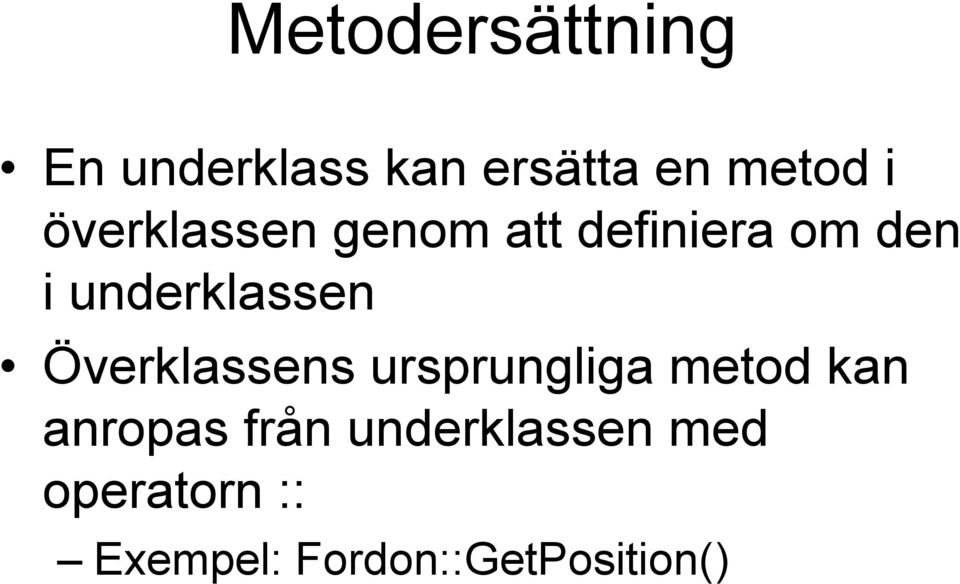 Metodersättning

• En underklass kan ersätta en metod i överklassen genom att definiera om den i underklassen

• Överklassens ursprungliga metod kan anropas från underklassen med operatorn ::

– Exempel: Fordon::GetPosition()